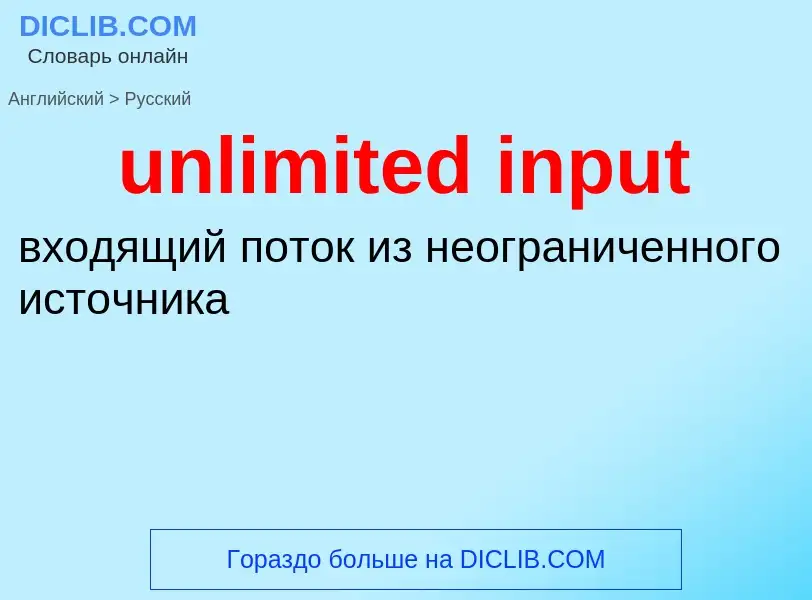 DICLIB.COM
Словарь онлайн

Английский > Русский

unlimited input

входящий поток из неограниченного источника

Гораздо больше на DICLIB.COM